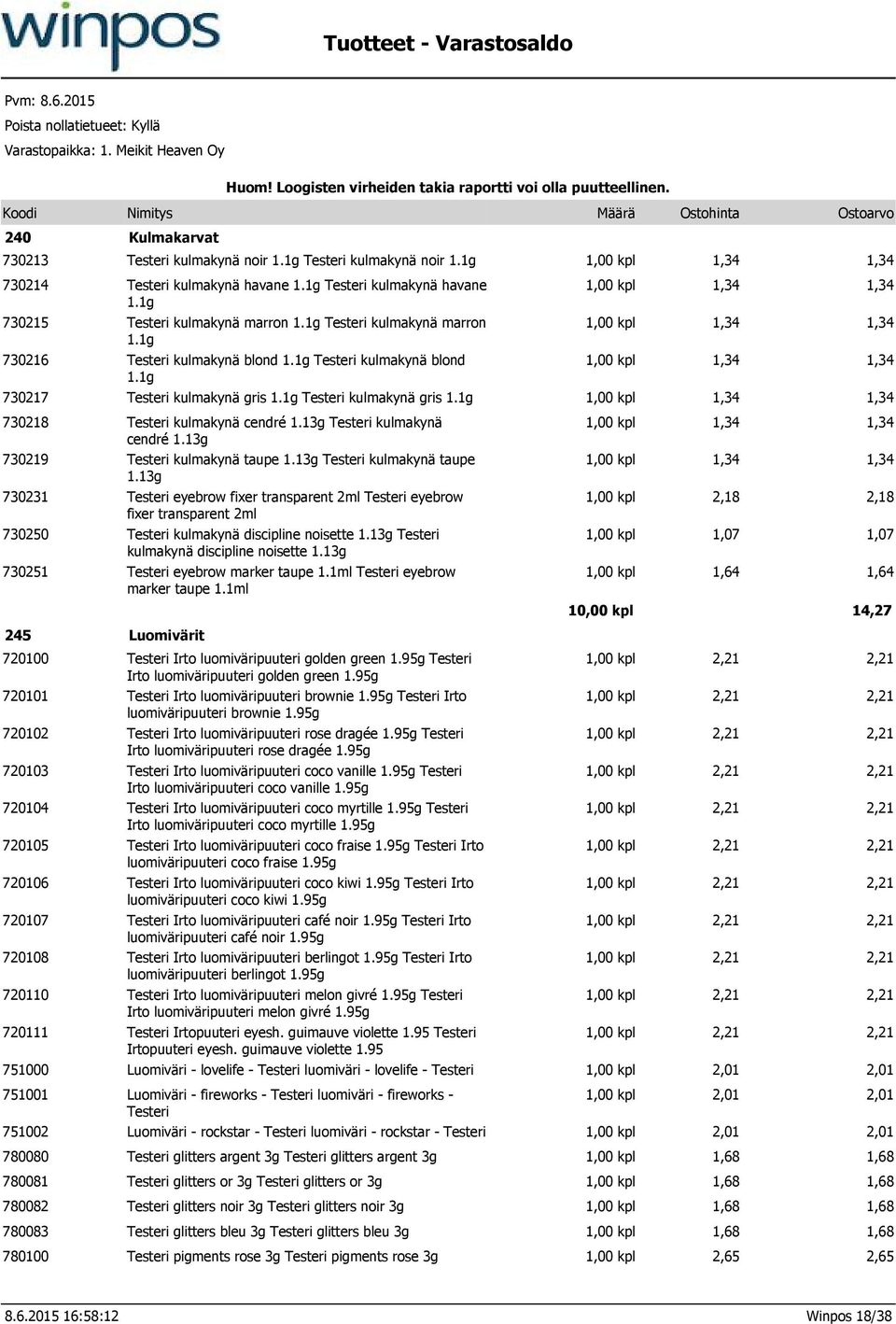 winpos

Tuotteet - Varastosaldo

Pvm: 8.6.2015
Poista nollatietueet: Kyllä
Varastopaikka: 1. Meikit Heaven Oy

Huom! Loogisten virheiden takia raportti voi olla puutteellinen.

| Koodi | Nimitys | Määrä | Ostohinta | Ostoarvo |
|---|---|---|---|---|
| 240 | Kulmakarvat | | | |
| 730213 | Testeri kulmakynä noir 1.1g Testeri kulmakynä noir 1.1g | 1,00 kpl | 1,34 | 1,34 |
| 730214 | Testeri kulmakynä havane 1.1g Testeri kulmakynä havane 1.1g | 1,00 kpl | 1,34 | 1,34 |
| 730215 | Testeri kulmakynä marron 1.1g Testeri kulmakynä marron 1.1g | 1,00 kpl | 1,34 | 1,34 |
| 730216 | Testeri kulmakynä blond 1.1g Testeri kulmakynä blond 1.1g | 1,00 kpl | 1,34 | 1,34 |
| 730217 | Testeri kulmakynä gris 1.1g Testeri kulmakynä gris 1.1g | 1,00 kpl | 1,34 | 1,34 |
| 730218 | Testeri kulmakynä cendré 1.13g Testeri kulmakynä cendré 1.13g | 1,00 kpl | 1,34 | 1,34 |
| 730219 | Testeri kulmakynä taupe 1.13g Testeri kulmakynä taupe 1.13g | 1,00 kpl | 1,34 | 1,34 |
| 730231 | Testeri eyebrow fixer transparent 2ml Testeri eyebrow fixer transparent 2ml | 1,00 kpl | 2,18 | 2,18 |
| 730250 | Testeri kulmakynä discipline noisette 1.13g Testeri kulmakynä discipline noisette 1.13g | 1,00 kpl | 1,07 | 1,07 |
| 730251 | Testeri eyebrow marker taupe 1.1ml Testeri eyebrow marker taupe 1.1ml | 1,00 kpl | 1,64 | 1,64 |
| | | 10,00 kpl | | 14,27 |
| 245 | Luomivärit | | | |
| 720100 | Testeri Irto luomiväripuuteri golden green 1.95g Testeri Irto luomiväripuuteri golden green 1.95g | 1,00 kpl | 2,21 | 2,21 |
| 720101 | Testeri Irto luomiväripuuteri brownie 1.95g Testeri Irto luomiväripuuteri brownie 1.95g | 1,00 kpl | 2,21 | 2,21 |
| 720102 | Testeri Irto luomiväripuuteri rose dragée 1.95g Testeri Irto luomiväripuuteri rose dragée 1.95g | 1,00 kpl | 2,21 | 2,21 |
| 720103 | Testeri Irto luomiväripuuteri coco vanille 1.95g Testeri Irto luomiväripuuteri coco vanille 1.95g | 1,00 kpl | 2,21 | 2,21 |
| 720104 | Testeri Irto luomiväripuuteri coco myrtille 1.95g Testeri Irto luomiväripuuteri coco myrtille 1.95g | 1,00 kpl | 2,21 | 2,21 |
| 720105 | Testeri Irto luomiväripuuteri coco fraise 1.95g Testeri Irto luomiväripuuteri coco fraise 1.95g | 1,00 kpl | 2,21 | 2,21 |
| 720106 | Testeri Irto luomiväripuuteri coco kiwi 1.95g Testeri Irto luomiväripuuteri coco kiwi 1.95g | 1,00 kpl | 2,21 | 2,21 |
| 720107 | Testeri Irto luomiväripuuteri café noir 1.95g Testeri Irto luomiväripuuteri café noir 1.95g | 1,00 kpl | 2,21 | 2,21 |
| 720108 | Testeri Irto luomiväripuuteri berlingot 1.95g Testeri Irto luomiväripuuteri berlingot 1.95g | 1,00 kpl | 2,21 | 2,21 |
| 720110 | Testeri Irto luomiväripuuteri melon givré 1.95g Testeri Irto luomiväripuuteri melon givré 1.95g | 1,00 kpl | 2,21 | 2,21 |
| 720111 | Testeri Irtopuuteri eyesh. guimauve violette 1.95 Testeri Irtopuuteri eyesh. guimauve violette 1.95 | 1,00 kpl | 2,21 | 2,21 |
| 751000 | Luomiväri - lovelife - Testeri luomiväri - lovelife - Testeri | 1,00 kpl | 2,01 | 2,01 |
| 751001 | Luomiväri - fireworks - Testeri luomiväri - fireworks - Testeri | 1,00 kpl | 2,01 | 2,01 |
| 751002 | Luomiväri - rockstar - Testeri luomiväri - rockstar - Testeri | 1,00 kpl | 2,01 | 2,01 |
| 780080 | Testeri glitters argent 3g Testeri glitters argent 3g | 1,00 kpl | 1,68 | 1,68 |
| 780081 | Testeri glitters or 3g Testeri glitters or 3g | 1,00 kpl | 1,68 | 1,68 |
| 780082 | Testeri glitters noir 3g Testeri glitters noir 3g | 1,00 kpl | 1,68 | 1,68 |
| 780083 | Testeri glitters bleu 3g Testeri glitters bleu 3g | 1,00 kpl | 1,68 | 1,68 |
| 780100 | Testeri pigments rose 3g Testeri pigments rose 3g | 1,00 kpl | 2,65 | 2,65 |

8.6.2015 16:58:12
Winpos 18/38